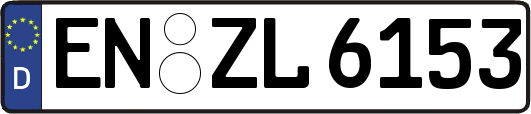 D
EN ZL 6153